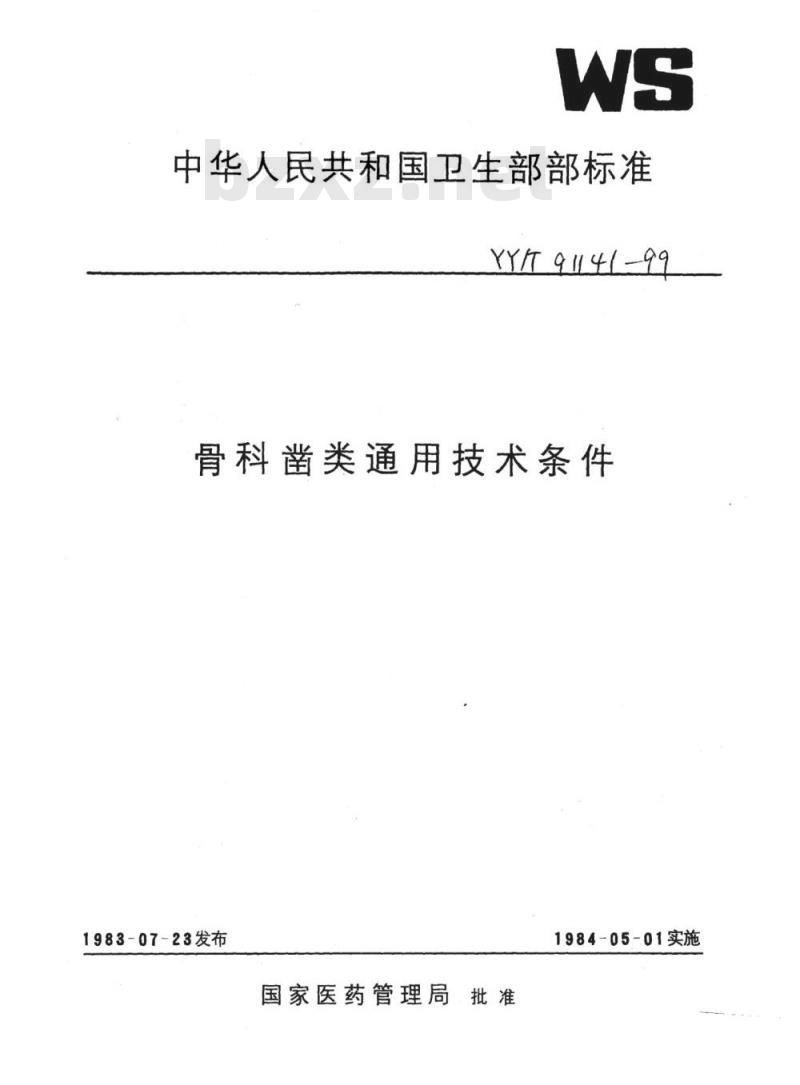 WS

中华人民共和国卫生部部标准

bzxz.net

YY/T 91141-99

骨科凿类通用技术条件

1983-07-23发布

1984-05-01实施

国家医药管理局 批准